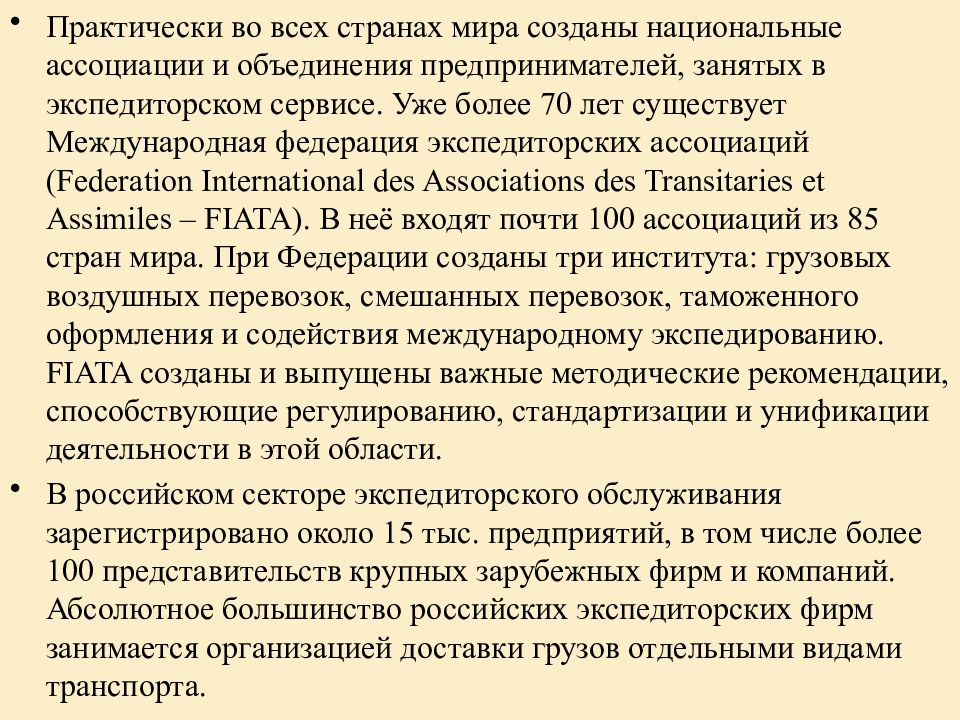 • Практически во всех странах мира созданы национальные ассоциации и объединения предпринимателей, занятых в экспедиторском сервисе. Уже более 70 лет существует Международная федерация экспедиторских ассоциаций (Federation International des Associations des Transitaries et Assimiles – FIATA). В неё входят почти 100 ассоциаций из 85 стран мира. При Федерации созданы три института: грузовых воздушных перевозок, смешанных перевозок, таможенного оформления и содействия международному экспедированию. FIATA созданы и выпущены важные методические рекомендации, способствующие регулированию, стандартизации и унификации деятельности в этой области.

• В российском секторе экспедиторского обслуживания зарегистрировано около 15 тыс. предприятий, в том числе более 100 представительств крупных зарубежных фирм и компаний. Абсолютное большинство российских экспедиторских фирм занимается организацией доставки грузов отдельными видами транспорта.